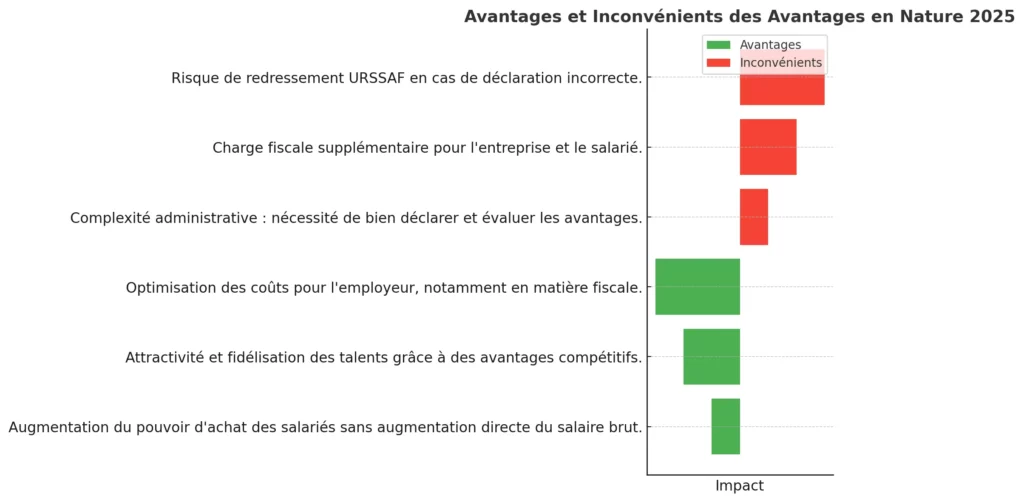 Avantages et Inconvénients des Avantages en Nature 2025

Avantages
Inconvénients

Risque de redressement URSSAF en cas de déclaration incorrecte.

Charge fiscale supplémentaire pour l'entreprise et le salarié.

Complexité administrative : nécessité de bien déclarer et évaluer les avantages.

Optimisation des coûts pour l'employeur, notamment en matière fiscale.

Attractivité et fidélisation des talents grâce à des avantages compétitifs.

Augmentation du pouvoir d'achat des salariés sans augmentation directe du salaire brut.

Impact